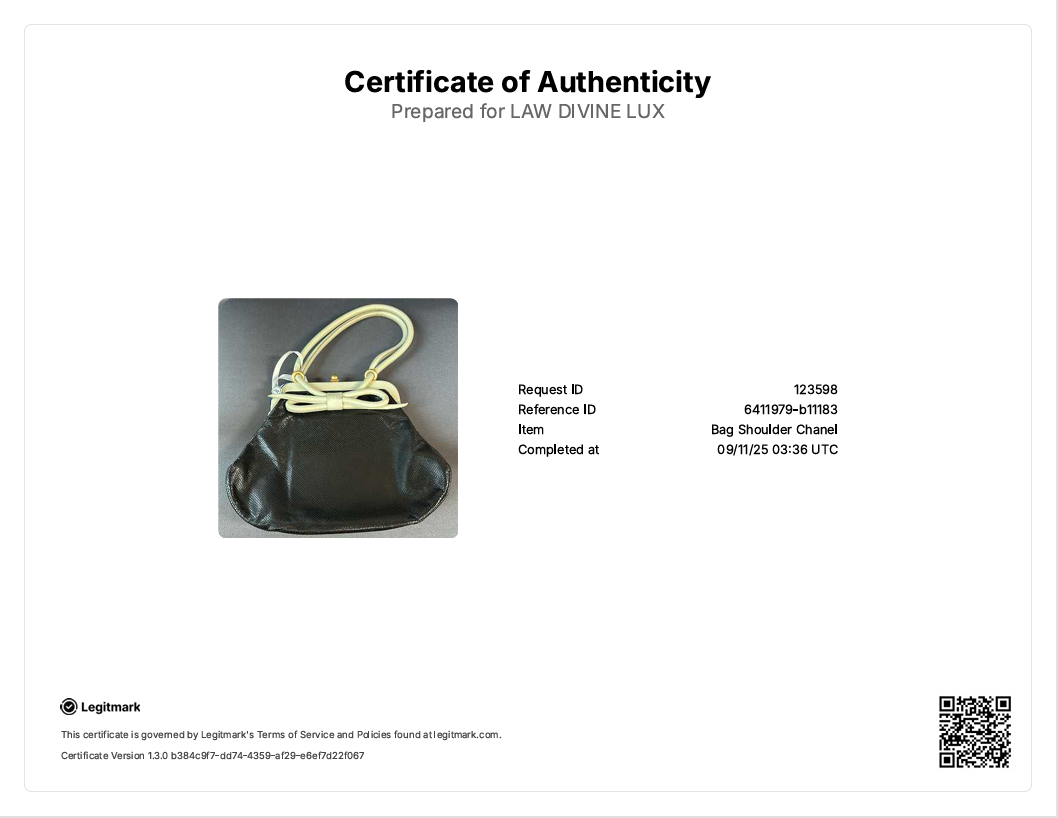 Certificate of Authenticity
Prepared for LAW DIVINE LUX

Request ID 123598
Reference ID 6411979-b11183
Item Bag Shoulder Chanel
Completed at 09/11/25 03:36 UTC

Legitmark

This certificate is governed by Legitmark's Terms of Service and Policies found at legitmark.com.

Certificate Version 1.3.0 b384c9f7-dd74-4359-af29-e6ef7d22f067